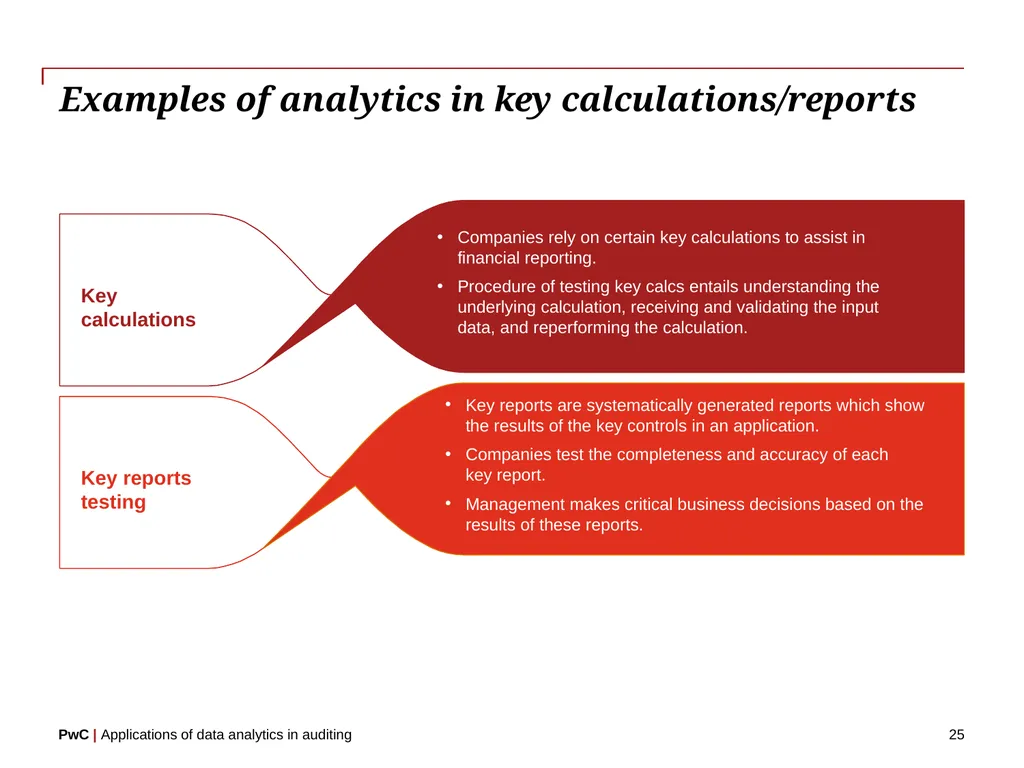 Examples of analytics in key calculations/reports

Key calculations

• Companies rely on certain key calculations to assist in financial reporting.

• Procedure of testing key calcs entails understanding the underlying calculation, receiving and validating the input data, and reperforming the calculation.

Key reports testing

• Key reports are systematically generated reports which show the results of the key controls in an application.

• Companies test the completeness and accuracy of each key report.

• Management makes critical business decisions based on the results of these reports.

PwC | Applications of data analytics in auditing

25